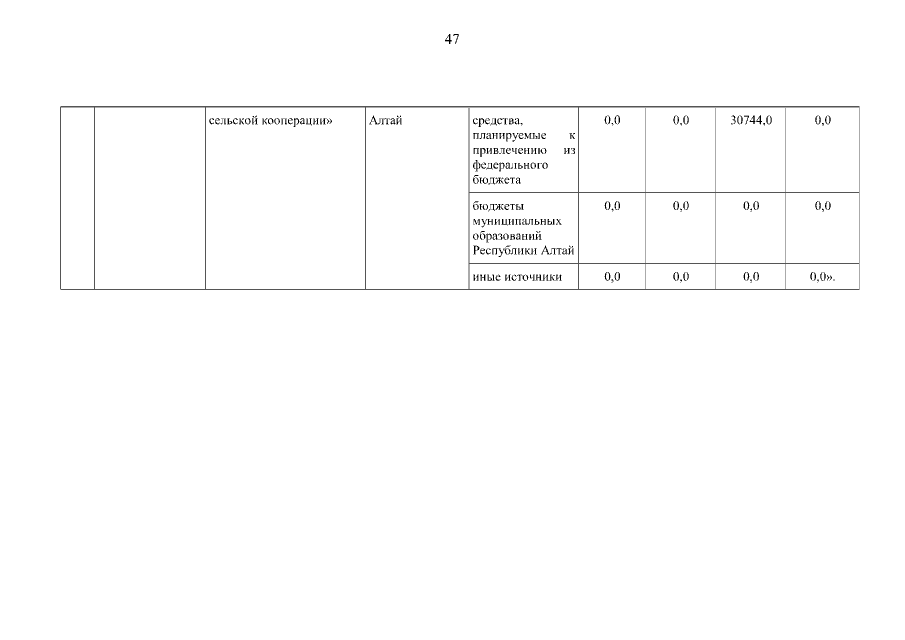 47

|  |  | сельской кооперации» | Алтай | средства, планируемые к привлечению из федерального бюджета | 0,0 | 0,0 | 30744,0 | 0,0 |
|---|---|---|---|---|---|---|---|---|
|  |  |  |  | бюджеты муниципальных образований Республики Алтай | 0,0 | 0,0 | 0,0 | 0,0 |
|  |  |  |  | иные источники | 0,0 | 0,0 | 0,0 | 0,0». |